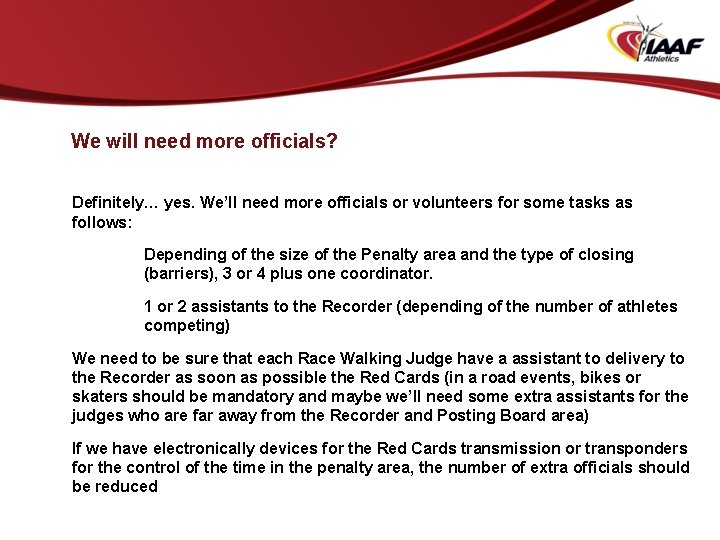 IAAF
Athletics

We will need more officials?

Definitely… yes. We'll need more officials or volunteers for some tasks as follows:

Depending of the size of the Penalty area and the type of closing (barriers), 3 or 4 plus one coordinator.

1 or 2 assistants to the Recorder (depending of the number of athletes competing)

We need to be sure that each Race Walking Judge have a assistant to delivery to the Recorder as soon as possible the Red Cards (in a road events, bikes or skaters should be mandatory and maybe we'll need some extra assistants for the judges who are far away from the Recorder and Posting Board area)

If we have electronically devices for the Red Cards transmission or transponders for the control of the time in the penalty area, the number of extra officials should be reduced